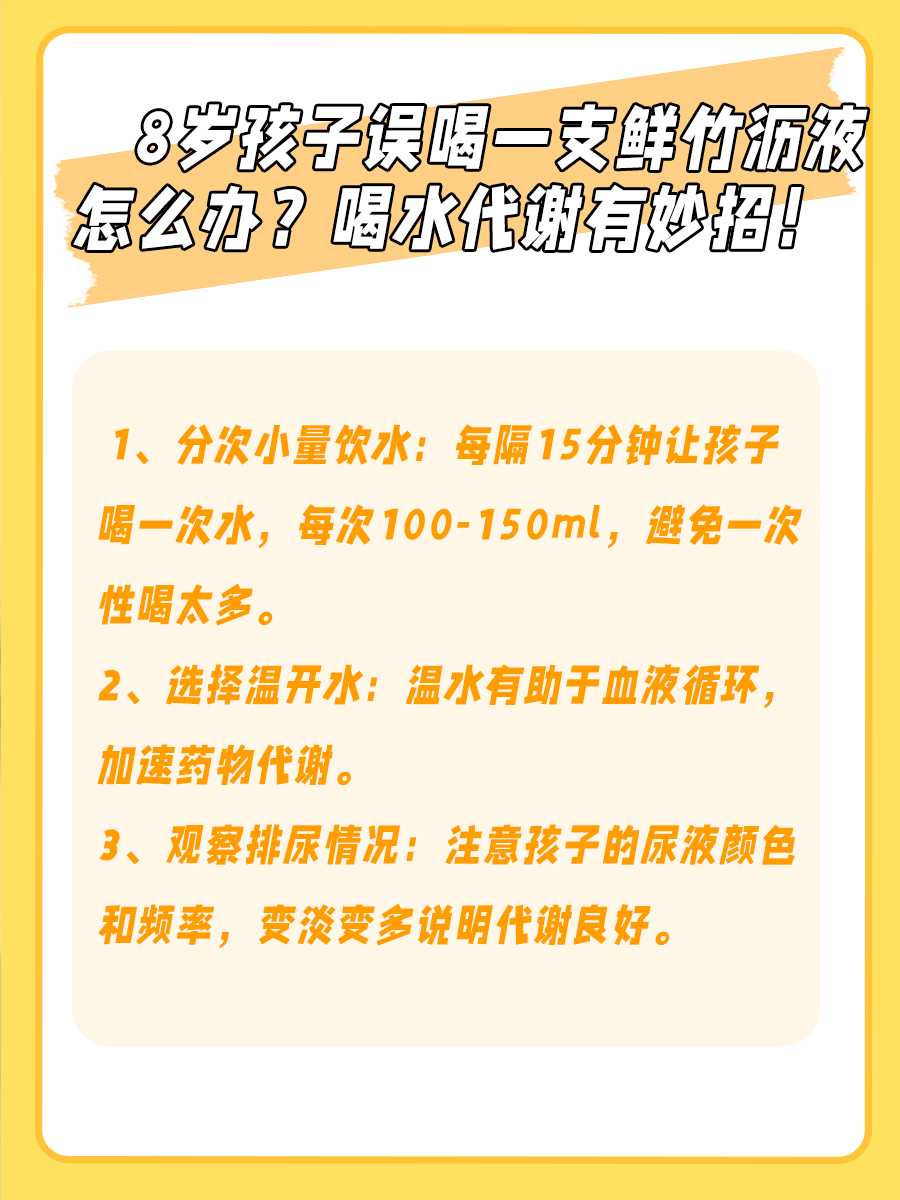 8岁孩子误喝一支鲜竹沥液怎么办？喝水代谢有妙招！

1、分次小量饮水：每隔15分钟让孩子喝一次水，每次100-150ml，避免一次性喝太多。

2、选择温开水：温水有助于血液循环，加速药物代谢。

3、观察排尿情况：注意孩子的尿液颜色和频率，变淡变多说明代谢良好。